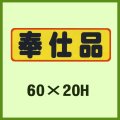 奉仕品

60×20H